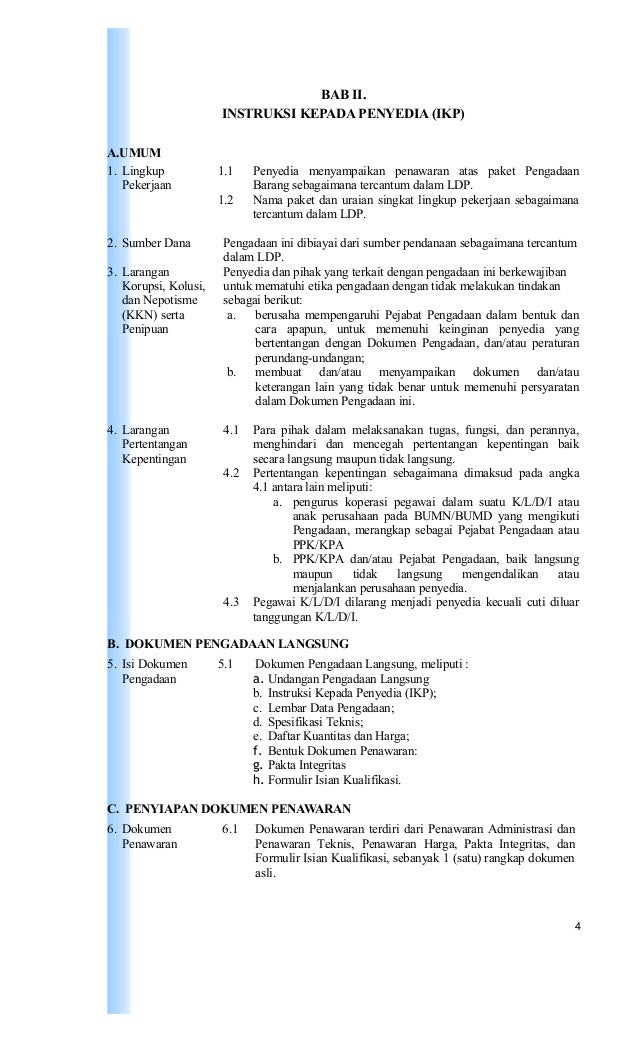 BAB II.
INSTRUKSI KEPADA PENYEDIA (IKP)

A.UMUM

1. Lingkup Pekerjaan

1.1 Penyedia menyampaikan penawaran atas paket Pengadaan Barang sebagaimana tercantum dalam LDP.
1.2 Nama paket dan uraian singkat lingkup pekerjaan sebagaimana tercantum dalam LDP.

2. Sumber Dana

Pengadaan ini dibiayai dari sumber pendanaan sebagaimana tercantum dalam LDP.

3. Larangan Korupsi, Kolusi, dan Nepotisme (KKN) serta Penipuan

Penyedia dan pihak yang terkait dengan pengadaan ini berkewajiban untuk mematuhi etika pengadaan dengan tidak melakukan tindakan sebagai berikut:
a. berusaha mempengaruhi Pejabat Pengadaan dalam bentuk dan cara apapun, untuk memenuhi keinginan penyedia yang bertentangan dengan Dokumen Pengadaan, dan/atau peraturan perundang-undangan;
b. membuat dan/atau menyampaikan dokumen dan/atau keterangan lain yang tidak benar untuk memenuhi persyaratan dalam Dokumen Pengadaan ini.

4. Larangan Pertentangan Kepentingan

4.1 Para pihak dalam melaksanakan tugas, fungsi, dan perannya, menghindari dan mencegah pertentangan kepentingan baik secara langsung maupun tidak langsung.
4.2 Pertentangan kepentingan sebagaimana dimaksud pada angka 4.1 antara lain meliputi:
a. pengurus koperasi pegawai dalam suatu K/L/D/I atau anak perusahaan pada BUMN/BUMD yang mengikuti Pengadaan, merangkap sebagai Pejabat Pengadaan atau PPK/KPA
b. PPK/KPA dan/atau Pejabat Pengadaan, baik langsung maupun tidak langsung mengendalikan atau menjalankan perusahaan penyedia.
4.3 Pegawai K/L/D/I dilarang menjadi penyedia kecuali cuti diluar tanggungan K/L/D/I.

B. DOKUMEN PENGADAAN LANGSUNG

5. Isi Dokumen Pengadaan

5.1 Dokumen Pengadaan Langsung, meliputi :
a. Undangan Pengadaan Langsung
b. Instruksi Kepada Penyedia (IKP);
c. Lembar Data Pengadaan;
d. Spesifikasi Teknis;
e. Daftar Kuantitas dan Harga;
f. Bentuk Dokumen Penawaran:
g. Pakta Integritas
h. Formulir Isian Kualifikasi.

C. PENYIAPAN DOKUMEN PENAWARAN

6. Dokumen Penawaran

6.1 Dokumen Penawaran terdiri dari Penawaran Administrasi dan Penawaran Teknis, Penawaran Harga, Pakta Integritas, dan Formulir Isian Kualifikasi, sebanyak 1 (satu) rangkap dokumen asli.

4